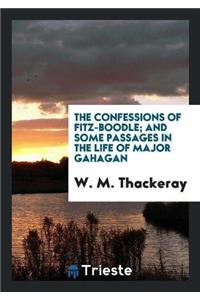 THE CONFESSIONS OF FITZ-BOODLE; AND SOME PASSAGES IN THE LIFE OF MAJOR GAHAGAN

W. M. Thackeray

Trieste